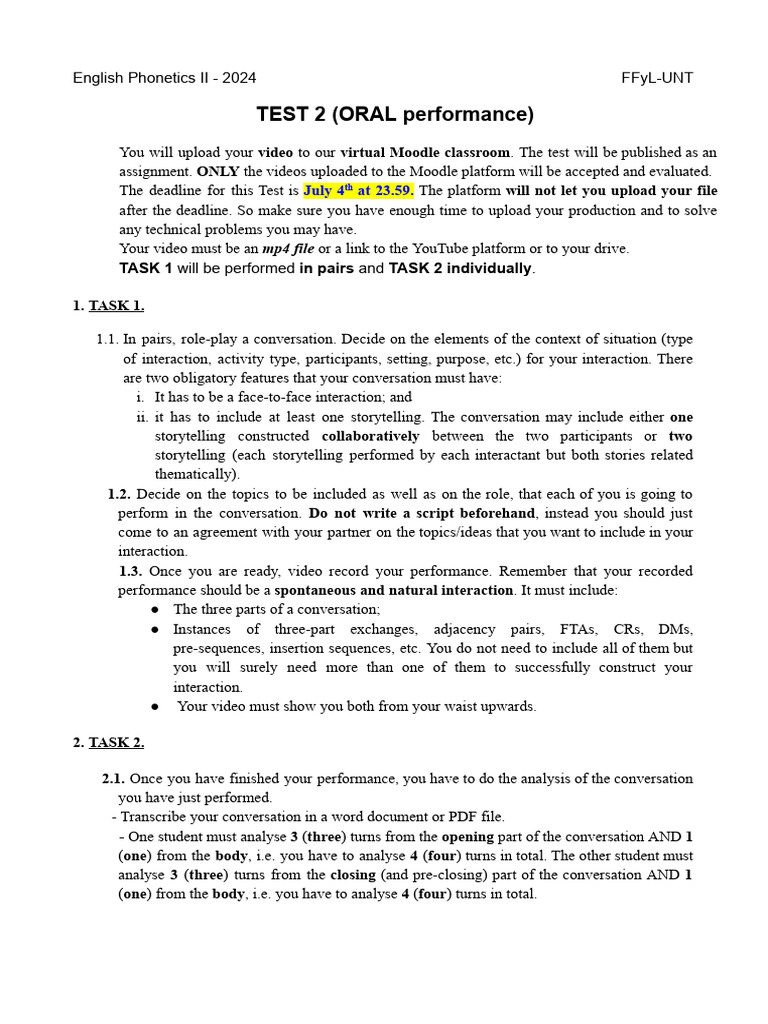 English Phonetics II - 2024 FFyL-UNT

TEST 2 (ORAL performance)

You will upload your video to our virtual Moodle classroom. The test will be published as an assignment. ONLY the videos uploaded to the Moodle platform will be accepted and evaluated. The deadline for this Test is July 4$^{th}$ at 23.59. The platform will not let you upload your file after the deadline. So make sure you have enough time to upload your production and to solve any technical problems you may have.
Your video must be an mp4 file or a link to the YouTube platform or to your drive.
TASK 1 will be performed in pairs and TASK 2 individually.

1. TASK 1.

1.1. In pairs, role-play a conversation. Decide on the elements of the context of situation (type of interaction, activity type, participants, setting, purpose, etc.) for your interaction. There are two obligatory features that your conversation must have:
i. It has to be a face-to-face interaction; and
ii. it has to include at least one storytelling. The conversation may include either one storytelling constructed collaboratively between the two participants or two storytelling (each storytelling performed by each interactant but both stories related thematically).

1.2. Decide on the topics to be included as well as on the role, that each of you is going to perform in the conversation. Do not write a script beforehand, instead you should just come to an agreement with your partner on the topics/ideas that you want to include in your interaction.

1.3. Once you are ready, video record your performance. Remember that your recorded performance should be a spontaneous and natural interaction. It must include:
● The three parts of a conversation;
● Instances of three-part exchanges, adjacency pairs, FTAs, CRs, DMs, pre-sequences, insertion sequences, etc. You do not need to include all of them but you will surely need more than one of them to successfully construct your interaction.
● Your video must show you both from your waist upwards.

2. TASK 2.

2.1. Once you have finished your performance, you have to do the analysis of the conversation you have just performed.
- Transcribe your conversation in a word document or PDF file.
- One student must analyse 3 (three) turns from the opening part of the conversation AND 1 (one) from the body, i.e. you have to analyse 4 (four) turns in total. The other student must analyse 3 (three) turns from the closing (and pre-closing) part of the conversation AND 1 (one) from the body, i.e. you have to analyse 4 (four) turns in total.